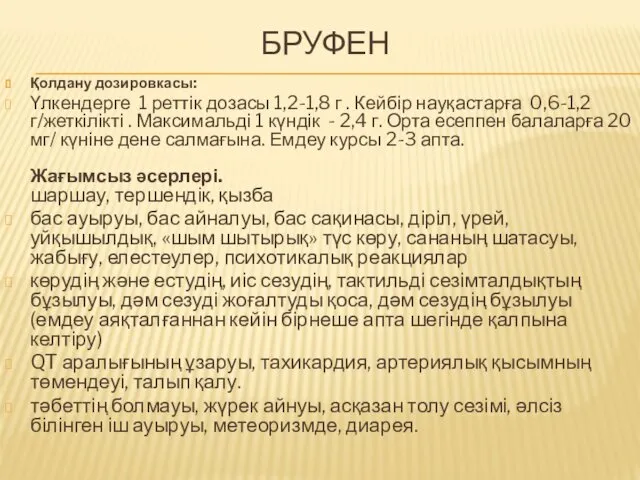 БРУФЕН

Қолдану дозировкасы:

Үлкендерге 1 реттік дозасы 1,2-1,8 г . Кейбір науқастарға 0,6-1,2 г/жеткілікті . Максимальді 1 күндік - 2,4 г. Орта есеппен балаларға 20 мг/ күніне дене салмағына. Емдеу курсы 2-3 апта.

Жағымсыз әсерлері.
шаршау, тершеңдік, қызба

бас ауыруы, бас айналуы, бас сақинасы, діріл, үрей, ұйқышылдық, «шым шытырық» түс көру, сананың шатасуы, жабығу, елестеулер, психотикалық реакциялар

көрудің және естудің, иіс сезудің, тактильді сезімталдықтың бұзылуы, дәм сезуді жоғалтуды қоса, дәм сезудің бұзылуы (емдеу аяқталғаннан кейін бірнеше апта шегінде қалпына келтіру)

QT аралығының ұзаруы, тахикардия, артериялық қысымның төмендеуі, талып қалу.

тәбеттің болмауы, жүрек айнуы, асқазан толу сезімі, әлсіз білінген іш ауыруы, метеоризмде, диарея.